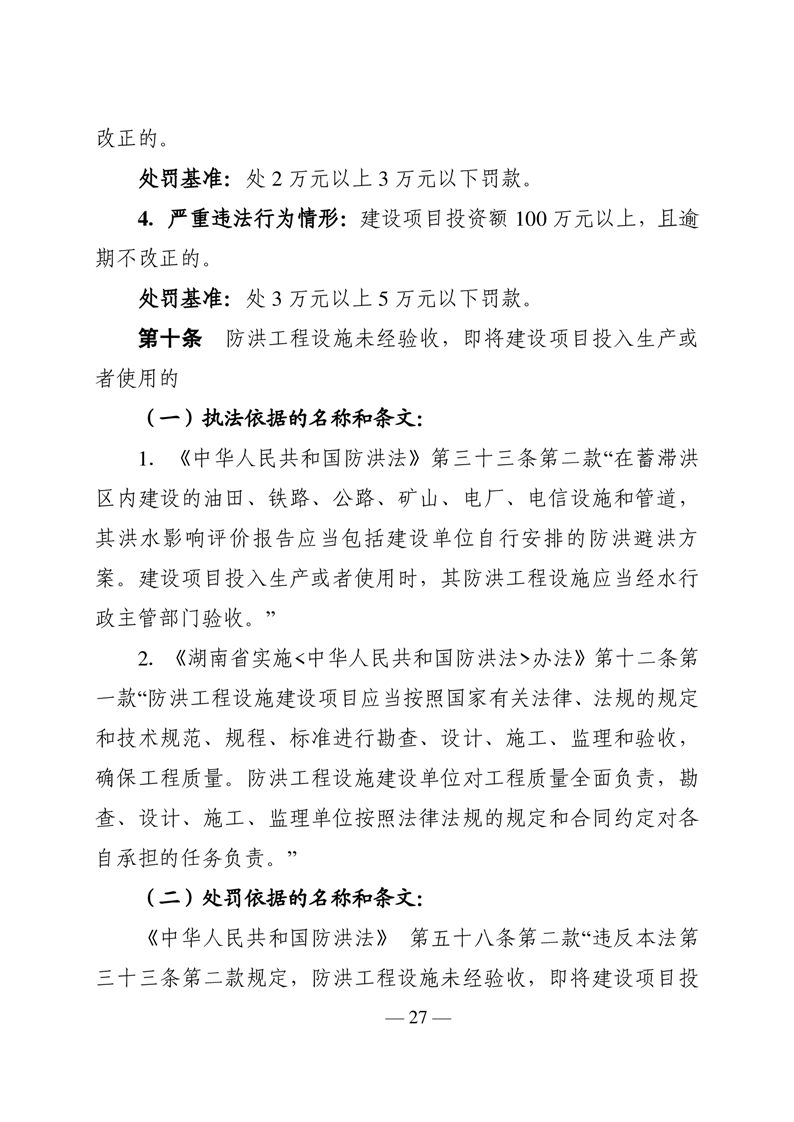 改正的。

处罚基准：处 2 万元以上 3 万元以下罚款。

4. 严重违法行为情形：建设项目投资额 100 万元以上，且逾期不改正的。

处罚基准：处 3 万元以上 5 万元以下罚款。

第十条　防洪工程设施未经验收，即将建设项目投入生产或者使用的

（一）执法依据的名称和条文：

1. 《中华人民共和国防洪法》第三十三条第二款“在蓄滞洪区内建设的油田、铁路、公路、矿山、电厂、电信设施和管道，其洪水影响评价报告应当包括建设单位自行安排的防洪避洪方案。建设项目投入生产或者使用时，其防洪工程设施应当经水行政主管部门验收。”

2. 《湖南省实施<中华人民共和国防洪法>办法》第十二条第一款“防洪工程设施建设项目应当按照国家有关法律、法规的规定和技术规范、规程、标准进行勘查、设计、施工、监理和验收，确保工程质量。防洪工程设施建设单位对工程质量全面负责，勘查、设计、施工、监理单位按照法律法规的规定和合同约定对各自承担的任务负责。”

（二）处罚依据的名称和条文：

《中华人民共和国防洪法》　第五十八条第二款“违反本法第三十三条第二款规定，防洪工程设施未经验收，即将建设项目投

— 27 —